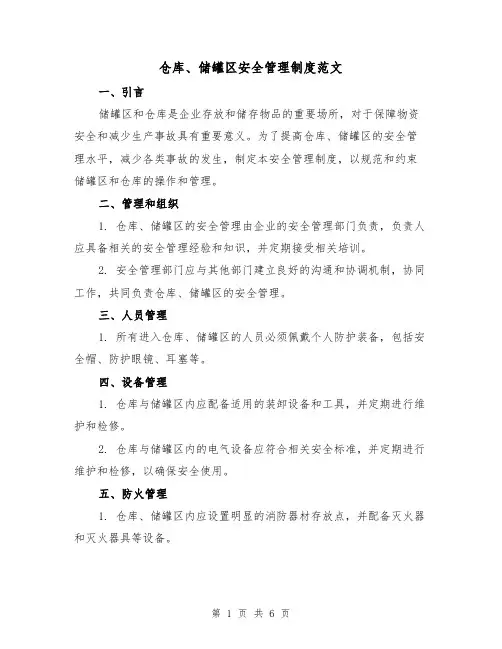 仓库、储罐区安全管理制度范文

一、引言

储罐区和仓库是企业存放和储存物品的重要场所，对于保障物资安全和减少生产事故具有重要意义。为了提高仓库、储罐区的安全管理水平，减少各类事故的发生，制定本安全管理制度，以规范和约束储罐区和仓库的操作和管理。

二、管理和组织

1. 仓库、储罐区的安全管理由企业的安全管理部门负责，负责人应具备相关的安全管理经验和知识，并定期接受相关培训。

2. 安全管理部门应与其他部门建立良好的沟通和协调机制，协同工作，共同负责仓库、储罐区的安全管理。

三、人员管理

1. 所有进入仓库、储罐区的人员必须佩戴个人防护装备，包括安全帽、防护眼镜、耳塞等。

四、设备管理

1. 仓库与储罐区内应配备适用的装卸设备和工具，并定期进行维护和检修。

2. 仓库与储罐区内的电气设备应符合相关安全标准，并定期进行维护和检修，以确保安全使用。

五、防火管理

1. 仓库、储罐区内应设置明显的消防器材存放点，并配备灭火器和灭火器具等设备。

第 1 页 共 6 页